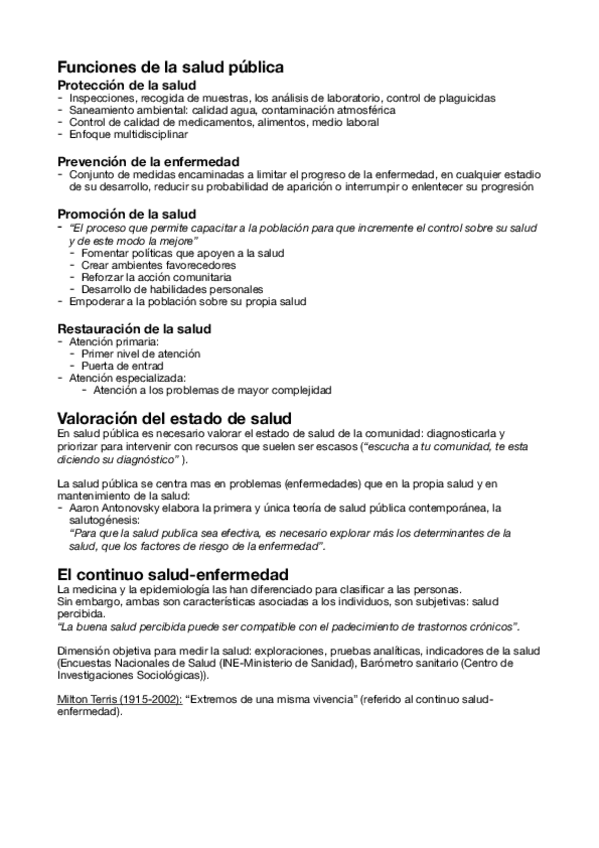 Funciones de la salud pública

Protección de la salud
- Inspecciones, recogida de muestras, los análisis de laboratorio, control de plaguicidas
- Saneamiento ambiental: calidad agua, contaminación atmosférica
- Control de calidad de medicamentos, alimentos, medio laboral
- Enfoque multidisciplinar

Prevención de la enfermedad
- Conjunto de medidas encaminadas a limitar el progreso de la enfermedad, en cualquier estadio de su desarrollo, reducir su probabilidad de aparición o interrumpir o enlentecer su progresión

Promoción de la salud
- "El proceso que permite capacitar a la población para que incremente el control sobre su salud y de este modo la mejore"
  - Fomentar políticas que apoyen a la salud
  - Crear ambientes favorecedores
  - Reforzar la acción comunitaria
  - Desarrollo de habilidades personales
- Empoderar a la población sobre su propia salud

Restauración de la salud
- Atención primaria:
  - Primer nivel de atención
  - Puerta de entrad
- Atención especializada:
  - Atención a los problemas de mayor complejidad

Valoración del estado de salud
En salud pública es necesario valorar el estado de salud de la comunidad: diagnosticarla y priorizar para intervenir con recursos que suelen ser escasos ("escucha a tu comunidad, te esta diciendo su diagnóstico" ).

La salud pública se centra mas en problemas (enfermedades) que en la propia salud y en mantenimiento de la salud:
- Aaron Antonovsky elabora la primera y única teoría de salud pública contemporánea, la salutogénesis:
"Para que la salud publica sea efectiva, es necesario explorar más los determinantes de la salud, que los factores de riesgo de la enfermedad".

El continuo salud-enfermedad
La medicina y la epidemiología las han diferenciado para clasificar a las personas.
Sin embargo, ambas son características asociadas a los individuos, son subjetivas: salud percibida.
"La buena salud percibida puede ser compatible con el padecimiento de trastornos crónicos".

Dimensión objetiva para medir la salud: exploraciones, pruebas analíticas, indicadores de la salud (Encuestas Nacionales de Salud (INE-Ministerio de Sanidad), Barómetro sanitario (Centro de Investigaciones Sociológicas)).

Milton Terris (1915-2002): "Extremos de una misma vivencia" (referido al continuo salud-enfermedad).